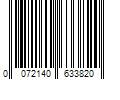 0 072140 633820